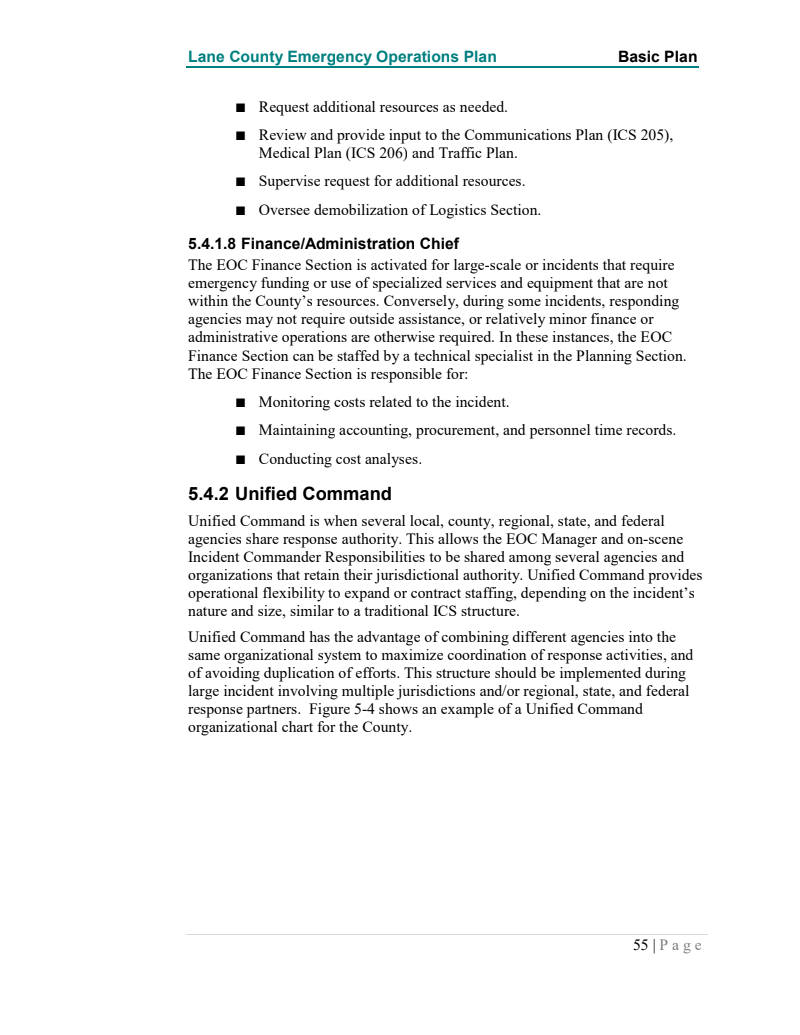 Lane County Emergency Operations Plan Basic Plan

■ Request additional resources as needed.

■ Review and provide input to the Communications Plan (ICS 205), Medical Plan (ICS 206) and Traffic Plan.

■ Supervise request for additional resources.

■ Oversee demobilization of Logistics Section.

5.4.1.8 Finance/Administration Chief

The EOC Finance Section is activated for large-scale or incidents that require emergency funding or use of specialized services and equipment that are not within the County's resources. Conversely, during some incidents, responding agencies may not require outside assistance, or relatively minor finance or administrative operations are otherwise required. In these instances, the EOC Finance Section can be staffed by a technical specialist in the Planning Section. The EOC Finance Section is responsible for:

■ Monitoring costs related to the incident.

■ Maintaining accounting, procurement, and personnel time records.

■ Conducting cost analyses.

5.4.2 Unified Command

Unified Command is when several local, county, regional, state, and federal agencies share response authority. This allows the EOC Manager and on-scene Incident Commander Responsibilities to be shared among several agencies and organizations that retain their jurisdictional authority. Unified Command provides operational flexibility to expand or contract staffing, depending on the incident's nature and size, similar to a traditional ICS structure.

Unified Command has the advantage of combining different agencies into the same organizational system to maximize coordination of response activities, and of avoiding duplication of efforts. This structure should be implemented during large incident involving multiple jurisdictions and/or regional, state, and federal response partners. Figure 5-4 shows an example of a Unified Command organizational chart for the County.

55 | P a g e